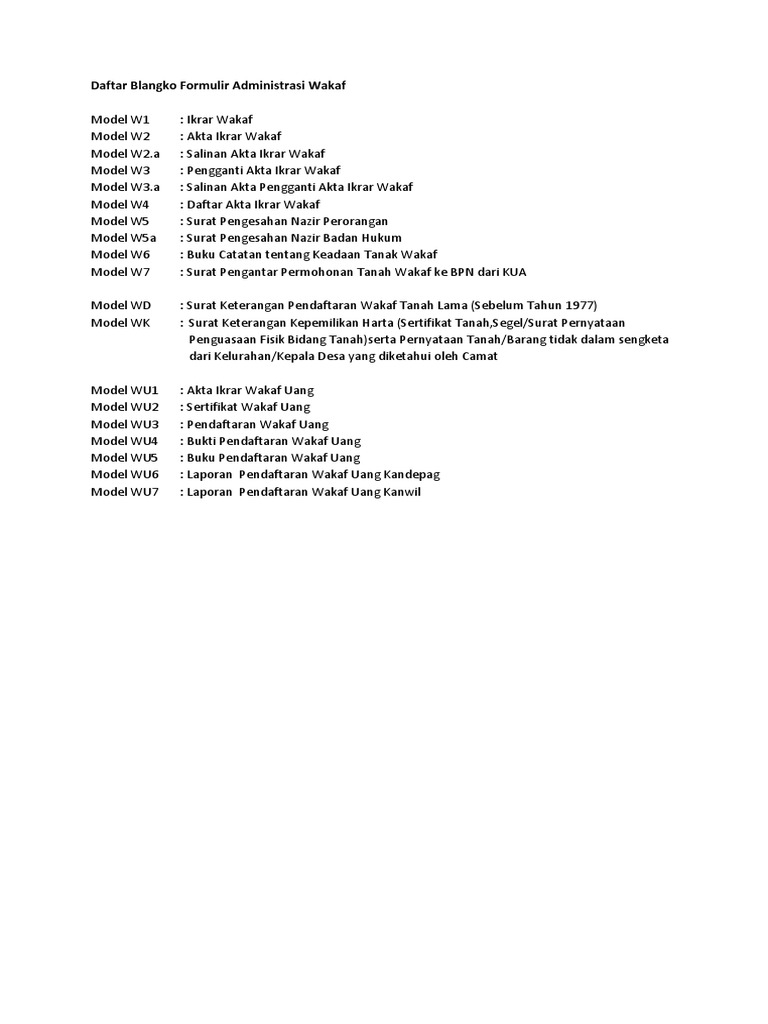 Daftar Blangko Formulir Administrasi Wakaf

Model W1 : Ikrar Wakaf
Model W2 : Akta Ikrar Wakaf
Model W2.a : Salinan Akta Ikrar Wakaf
Model W3 : Pengganti Akta Ikrar Wakaf
Model W3.a : Salinan Akta Pengganti Akta Ikrar Wakaf
Model W4 : Daftar Akta Ikrar Wakaf
Model W5 : Surat Pengesahan Nazir Perorangan
Model W5a : Surat Pengesahan Nazir Badan Hukum
Model W6 : Buku Catatan tentang Keadaan Tanak Wakaf
Model W7 : Surat Pengantar Permohonan Tanah Wakaf ke BPN dari KUA

Model WD : Surat Keterangan Pendaftaran Wakaf Tanah Lama (Sebelum Tahun 1977)
Model WK : Surat Keterangan Kepemilikan Harta (Sertifikat Tanah,Segel/Surat Pernyataan Penguasaan Fisik Bidang Tanah)serta Pernyataan Tanah/Barang tidak dalam sengketa dari Kelurahan/Kepala Desa yang diketahui oleh Camat

Model WU1 : Akta Ikrar Wakaf Uang
Model WU2 : Sertifikat Wakaf Uang
Model WU3 : Pendaftaran Wakaf Uang
Model WU4 : Bukti Pendaftaran Wakaf Uang
Model WU5 : Buku Pendaftaran Wakaf Uang
Model WU6 : Laporan Pendaftaran Wakaf Uang Kandepag
Model WU7 : Laporan Pendaftaran Wakaf Uang Kanwil